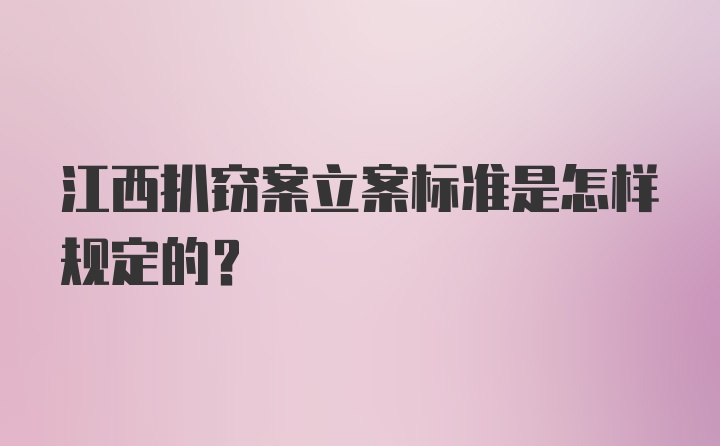 江西扒窃案立案标准是怎样规定的？